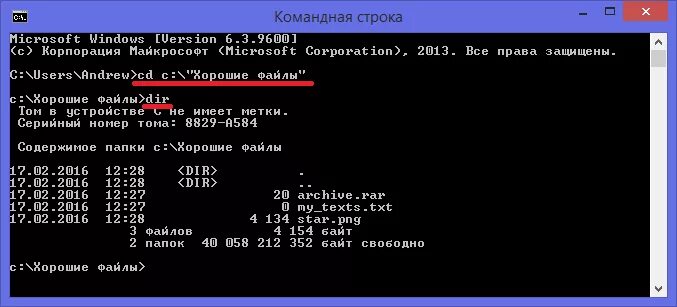 Командная строка

Microsoft Windows [Version 6.3.9600]
(c) Корпорация Майкрософт (Microsoft Corporation), 2013. Все права защищены.

C:\Users\Andrew>cd c:\"Хорошие файлы"

c:\Хорошие файлы>dir
 Том в устройстве C не имеет метки.
 Серийный номер тома: 8829-A584

 Содержимое папки c:\Хорошие файлы

17.02.2016  12:28    <DIR>          .
17.02.2016  12:28    <DIR>          ..
17.02.2016  12:27                20 archive.rar
17.02.2016  12:27                 0 my_texts.txt
17.02.2016  12:28             4 134 star.png
               3 файлов          4 154 байт
               2 папок  40 058 212 352 байт свободно

c:\Хорошие файлы>